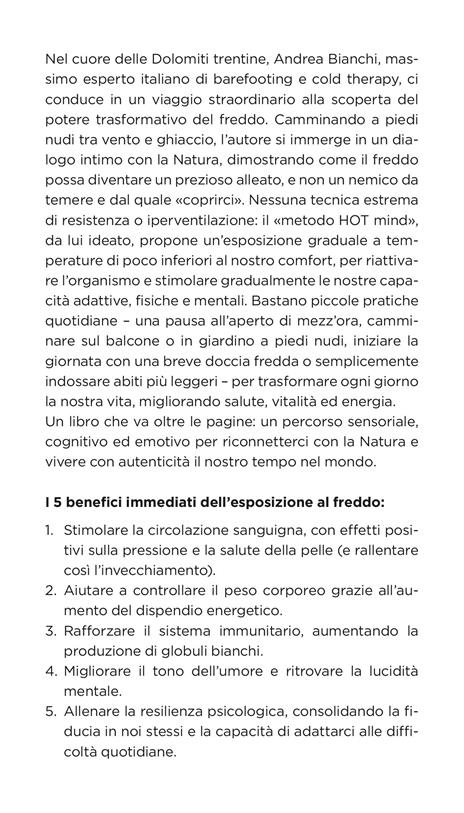 Nel cuore delle Dolomiti trentine, Andrea Bianchi, massimo esperto italiano di barefooting e cold therapy, ci conduce in un viaggio straordinario alla scoperta del potere trasformativo del freddo. Camminando a piedi nudi tra vento e ghiaccio, l'autore si immerge in un dialogo intimo con la Natura, dimostrando come il freddo possa diventare un prezioso alleato, e non un nemico da temere e dal quale «coprirci». Nessuna tecnica estrema di resistenza o iperventilazione: il «metodo HOT mind», da lui ideato, propone un'esposizione graduale a temperature di poco inferiori al nostro comfort, per riattivare l'organismo e stimolare gradualmente le nostre capacità adattive, fisiche e mentali. Bastano piccole pratiche quotidiane – una pausa all'aperto di mezz'ora, camminare sul balcone o in giardino a piedi nudi, iniziare la giornata con una breve doccia fredda o semplicemente indossare abiti più leggeri – per trasformare ogni giorno la nostra vita, migliorando salute, vitalità ed energia.
Un libro che va oltre le pagine: un percorso sensoriale, cognitivo ed emotivo per riconnetterci con la Natura e vivere con autenticità il nostro tempo nel mondo.

I 5 benefici immediati dell'esposizione al freddo:

1. Stimolare la circolazione sanguigna, con effetti positivi sulla pressione e la salute della pelle (e rallentare così l'invecchiamento).
2. Aiutare a controllare il peso corporeo grazie all'aumento del dispendio energetico.
3. Rafforzare il sistema immunitario, aumentando la produzione di globuli bianchi.
4. Migliorare il tono dell'umore e ritrovare la lucidità mentale.
5. Allenare la resilienza psicologica, consolidando la fiducia in noi stessi e la capacità di adattarci alle difficoltà quotidiane.